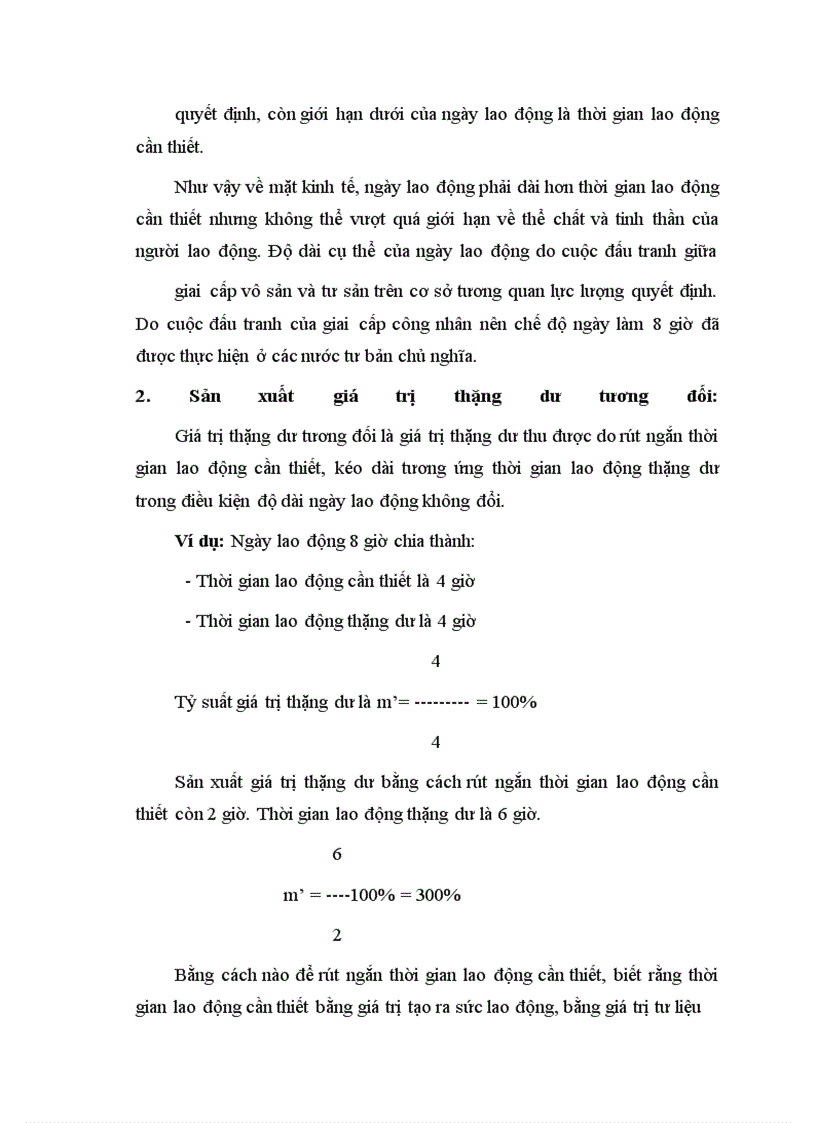 quyết định, còn giới hạn dưới của ngày lao động là thời gian lao động cần thiết.

Như vậy về mặt kinh tế, ngày lao động phải dài hơn thời gian lao động cần thiết nhưng không thể vượt quá giới hạn về thể chất và tinh thần của người lao động. Độ dài cụ thể của ngày lao động do cuộc đấu tranh giữa

giai cấp vô sản và tư sản trên cơ sở tương quan lực lượng quyết định. Do cuộc đấu tranh của giai cấp công nhân nên chế độ ngày làm 8 giờ đã được thực hiện ở các nước tư bản chủ nghĩa.

2. Sản xuất giá trị thặng dư tương đối:

Giá trị thặng dư tương đối là giá trị thặng dư thu được do rút ngắn thời gian lao động cần thiết, kéo dài tương ứng thời gian lao động thặng dư trong điều kiện độ dài ngày lao động không đổi.

Ví dụ: Ngày lao động 8 giờ chia thành:

- Thời gian lao động cần thiết là 4 giờ

- Thời gian lao động thặng dư là 4 giờ

4

Tỷ suất giá trị thặng dư là m'= --------- = 100%

4

Sản xuất giá trị thặng dư bằng cách rút ngắn thời gian lao động cần thiết còn 2 giờ. Thời gian lao động thặng dư là 6 giờ.

6

m' = ----100% = 300%

2

Bằng cách nào để rút ngắn thời gian lao động cần thiết, biết rằng thời gian lao động cần thiết bằng giá trị tạo ra sức lao động, bằng giá trị tư liệu